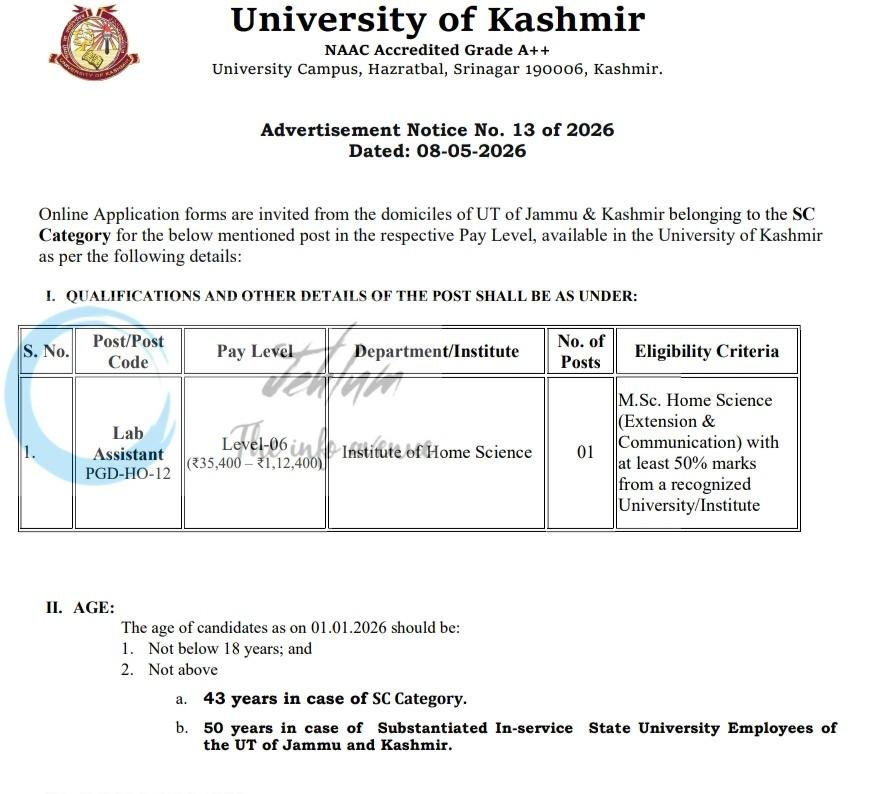 University of Kashmir
NAAC Accredited Grade A++
University Campus, Hazratbal, Srinagar 190006, Kashmir.

Advertisement Notice No. 13 of 2026
Dated: 08-05-2026

Online Application forms are invited from the domiciles of UT of Jammu & Kashmir belonging to the SC Category for the below mentioned post in the respective Pay Level, available in the University of Kashmir as per the following details:

I. QUALIFICATIONS AND OTHER DETAILS OF THE POST SHALL BE AS UNDER:

| S. No. | Post/Post Code | Pay Level | Department/Institute | No. of Posts | Eligibility Criteria |
|---|---|---|---|---|---|
| 1. | Lab Assistant PGD-HO-12 | Level-06 (₹35,400 – ₹1,12,400) | Institute of Home Science | 01 | M.Sc. Home Science (Extension & Communication) with at least 50% marks from a recognized University/Institute |

II. AGE:
The age of candidates as on 01.01.2026 should be:
1. Not below 18 years; and
2. Not above
a. 43 years in case of SC Category.
b. 50 years in case of Substantiated In-service State University Employees of the UT of Jammu and Kashmir.

Jehlum The info avenue